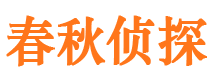 春秋侦探